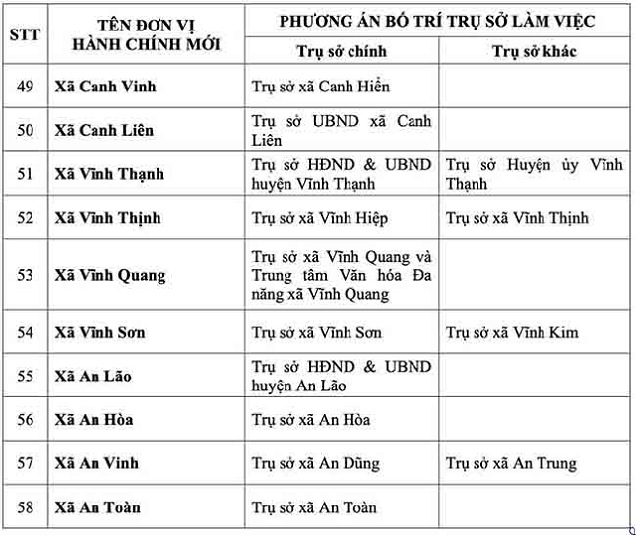 | STT | TÊN ĐƠN VỊ HÀNH CHÍNH MỚI | PHƯƠNG ÁN BỐ TRÍ TRỤ SỞ LÀM VIỆC | |
|---|---|---|---|
| | | Trụ sở chính | Trụ sở khác |
| 49 | Xã Canh Vinh | Trụ sở xã Canh Hiển | |
| 50 | Xã Canh Liên | Trụ sở UBND xã Canh Liên | |
| 51 | Xã Vĩnh Thạnh | Trụ sở HĐND & UBND huyện Vĩnh Thạnh | Trụ sở Huyện ủy Vĩnh Thạnh |
| 52 | Xã Vĩnh Thịnh | Trụ sở xã Vĩnh Hiệp | Trụ sở xã Vĩnh Thịnh |
| 53 | Xã Vĩnh Quang | Trụ sở xã Vĩnh Quang và Trung tâm Văn hóa Đa năng xã Vĩnh Quang | |
| 54 | Xã Vĩnh Sơn | Trụ sở xã Vĩnh Sơn | Trụ sở xã Vĩnh Kim |
| 55 | Xã An Lão | Trụ sở HĐND & UBND huyện An Lão | |
| 56 | Xã An Hòa | Trụ sở xã An Hòa | |
| 57 | Xã An Vinh | Trụ sở xã An Dũng | Trụ sở xã An Trung |
| 58 | Xã An Toàn | Trụ sở xã An Toàn | |